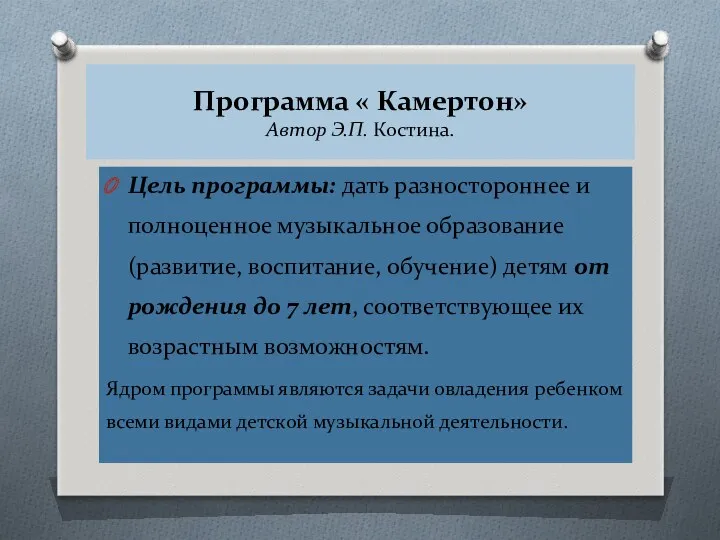 Программа « Камертон»
Автор Э.П. Костина.

Цель программы: дать разностороннее и полноценное музыкальное образование (развитие, воспитание, обучение) детям от рождения до 7 лет, соответствующее их возрастным возможностям.

Ядром программы являются задачи овладения ребенком всеми видами детской музыкальной деятельности.